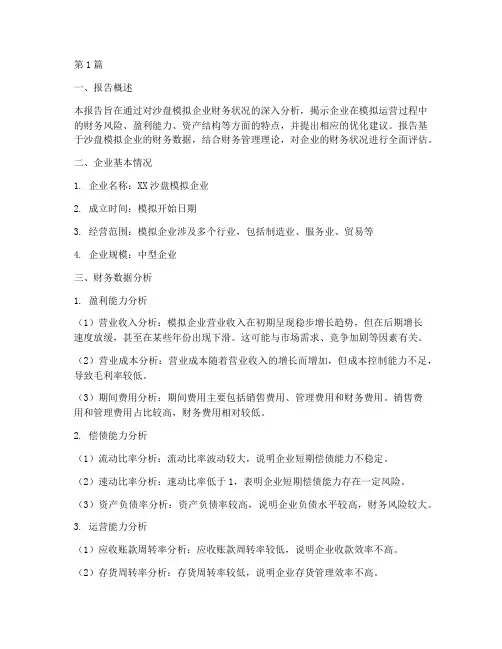 第1篇

一、报告概述

本报告旨在通过对沙盘模拟企业财务状况的深入分析，揭示企业在模拟运营过程中的财务风险、盈利能力、资产结构等方面的特点，并提出相应的优化建议。报告基于沙盘模拟企业的财务数据，结合财务管理理论，对企业的财务状况进行全面评估。

二、企业基本情况

1. 企业名称：XX沙盘模拟企业

2. 成立时间：模拟开始日期

3. 经营范围：模拟企业涉及多个行业，包括制造业、服务业、贸易等

4. 企业规模：中型企业

三、财务数据分析

1. 盈利能力分析

（1）营业收入分析：模拟企业营业收入在初期呈现稳步增长趋势，但在后期增长速度放缓，甚至在某些年份出现下滑。这可能与市场需求、竞争加剧等因素有关。

（2）营业成本分析：营业成本随着营业收入的增长而增加，但成本控制能力不足，导致毛利率较低。

（3）期间费用分析：期间费用主要包括销售费用、管理费用和财务费用。销售费用和管理费用占比较高，财务费用相对较低。

2. 偿债能力分析

（1）流动比率分析：流动比率波动较大，说明企业短期偿债能力不稳定。

（2）速动比率分析：速动比率低于1，表明企业短期偿债能力存在一定风险。

（3）资产负债率分析：资产负债率较高，说明企业负债水平较高，财务风险较大。

3. 运营能力分析

（1）应收账款周转率分析：应收账款周转率较低，说明企业收款效率不高。

（2）存货周转率分析：存货周转率较低，说明企业存货管理效率不高。